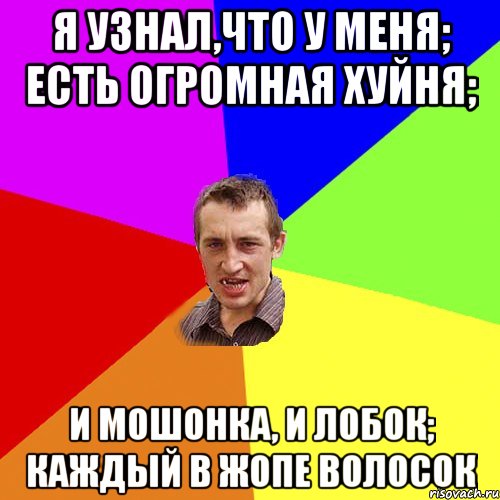 Я УЗНАЛ,ЧТО У МЕНЯ; ЕСТЬ ОГРОМНАЯ ХУЙНЯ;

И МОШОНКА, И ЛОБОК; КАЖДЫЙ В ЖОПЕ ВОЛОСОК

risovach.ru